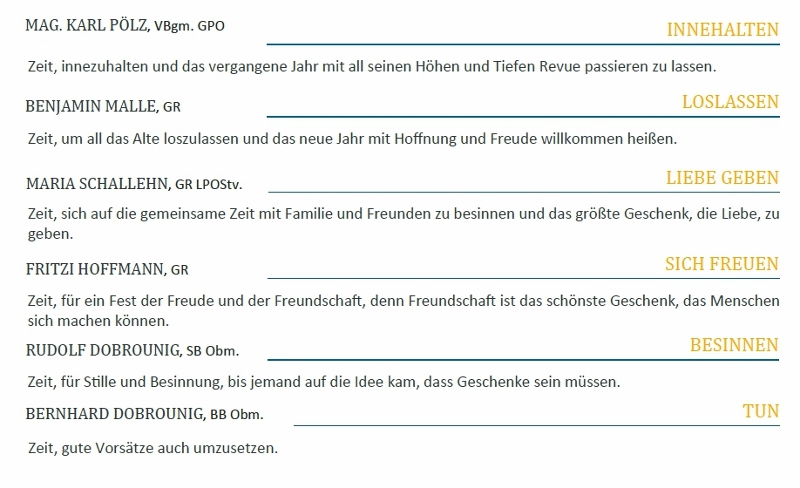 MAG. KARL PÖLZ, VBgm. GPO

INNEHALTEN

Zeit, innezuhalten und das vergangene Jahr mit all seinen Höhen und Tiefen Revue passieren zu lassen.

BENJAMIN MALLE, GR

LOSLASSEN

Zeit, um all das Alte loszulassen und das neue Jahr mit Hoffnung und Freude willkommen heißen.

MARIA SCHALLEHN, GR LPOStv.

LIEBE GEBEN

Zeit, sich auf die gemeinsame Zeit mit Familie und Freunden zu besinnen und das größte Geschenk, die Liebe, zu geben.

FRITZI HOFFMANN, GR

SICH FREUEN

Zeit, für ein Fest der Freude und der Freundschaft, denn Freundschaft ist das schönste Geschenk, das Menschen sich machen können.

RUDOLF DOBROUNIG, SB Obm.

BESINNEN

Zeit, für Stille und Besinnung, bis jemand auf die Idee kam, dass Geschenke sein müssen.

BERNHARD DOBROUNIG, BB Obm.

TUN

Zeit, gute Vorsätze auch umzusetzen.